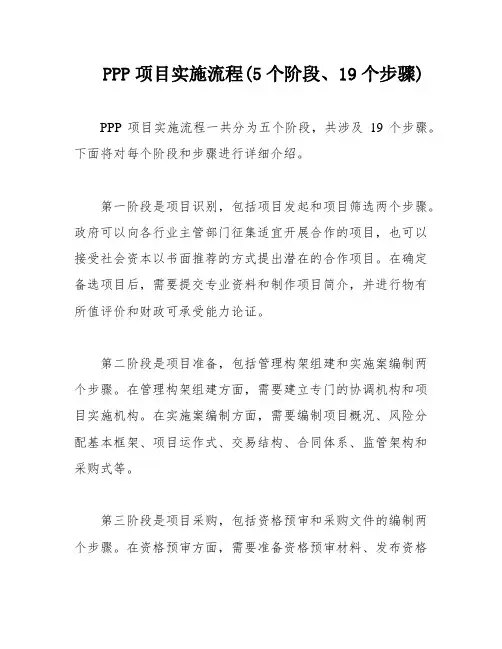 PPP 项目实施流程(5 个阶段、19 个步骤)

PPP 项目实施流程一共分为五个阶段，共涉及 19 个步骤。下面将对每个阶段和步骤进行详细介绍。

第一阶段是项目识别，包括项目发起和项目筛选两个步骤。政府可以向各行业主管部门征集适宜开展合作的项目，也可以接受社会资本以书面推荐的方式提出潜在的合作项目。在确定备选项目后，需要提交专业资料和制作项目简介，并进行物有所值评价和财政可承受能力论证。

第二阶段是项目准备，包括管理构架组建和实施案编制两个步骤。在管理构架组建方面，需要建立专门的协调机构和项目实施机构。在实施案编制方面，需要编制项目概况、风险分配基本框架、项目运作式、交易结构、合同体系、监管架构和采购式等。

第三阶段是项目采购，包括资格预审和采购文件的编制两个步骤。在资格预审方面，需要准备资格预审材料、发布资格